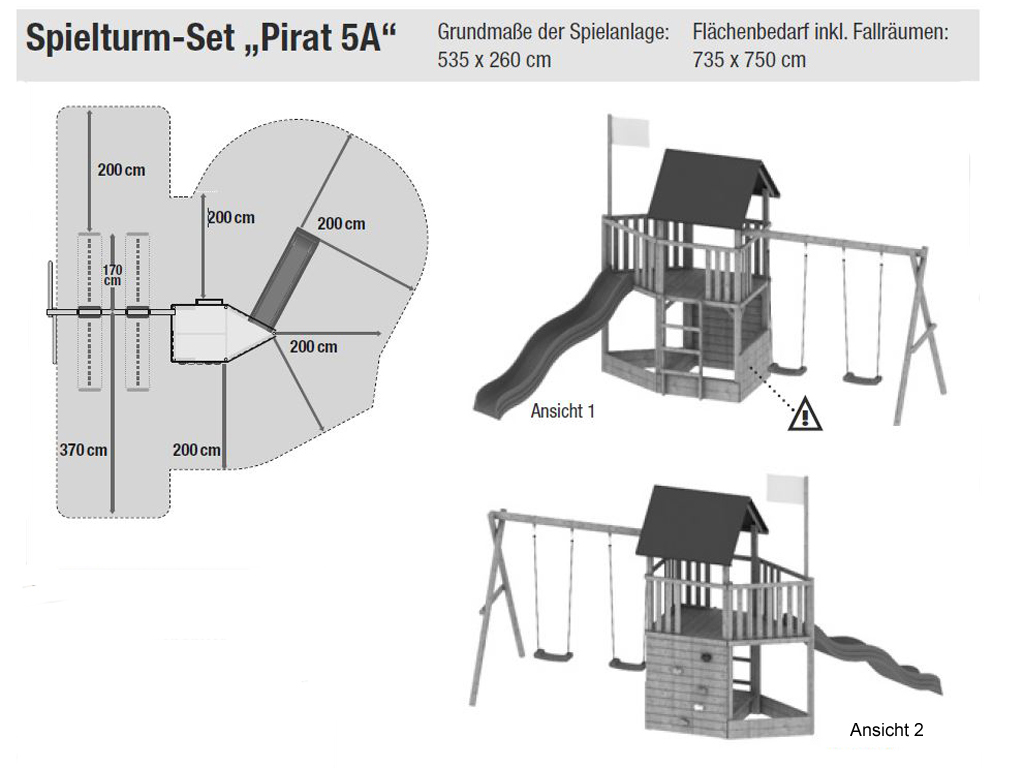 Spielturm-Set „Pirat 5A“

Grundmaße der Spielanlage: 535 x 260 cm

Flächenbedarf inkl. Fallräumen: 735 x 750 cm

200 cm
200 cm
200 cm
170 cm
200 cm
370 cm
200 cm

Ansicht 1

Ansicht 2